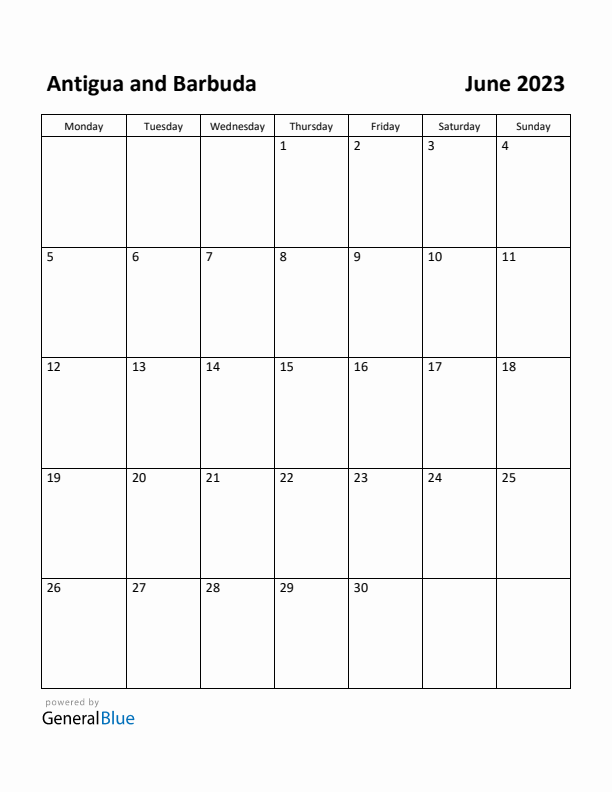 Antigua and Barbuda

June 2023

| Monday | Tuesday | Wednesday | Thursday | Friday | Saturday | Sunday |
|---|---|---|---|---|---|---|
| | | | 1 | 2 | 3 | 4 |
| 5 | 6 | 7 | 8 | 9 | 10 | 11 |
| 12 | 13 | 14 | 15 | 16 | 17 | 18 |
| 19 | 20 | 21 | 22 | 23 | 24 | 25 |
| 26 | 27 | 28 | 29 | 30 | | |

powered by
GeneralBlue